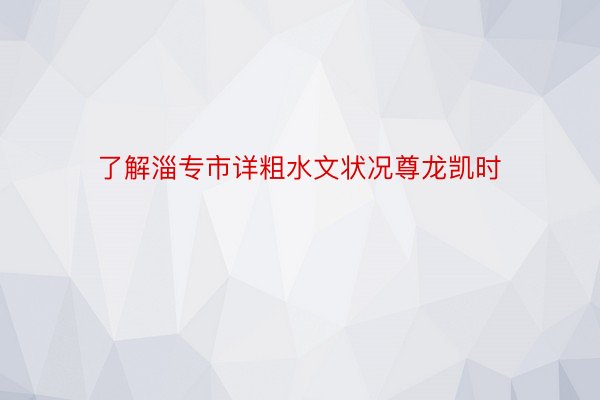 了解淄专市详粗水文状况尊龙凯时